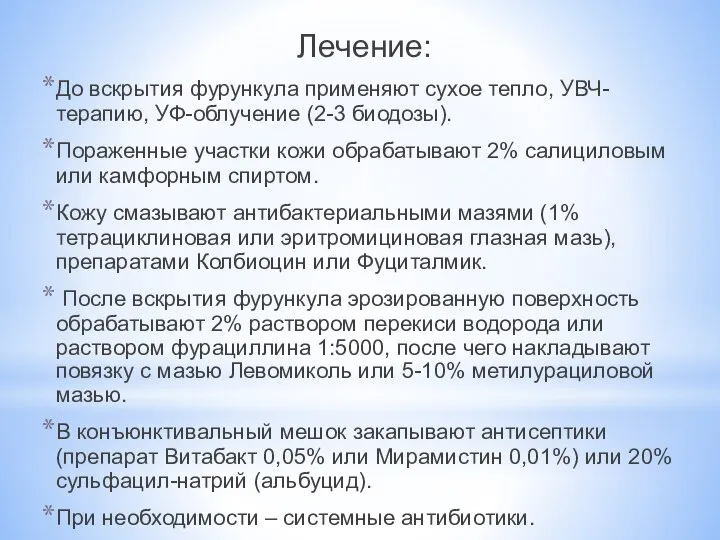 Лечение:

* До вскрытия фурункула применяют сухое тепло, УВЧ-терапию, УФ-облучение (2-3 биодозы).

* Пораженные участки кожи обрабатывают 2% салициловым или камфорным спиртом.

* Кожу смазывают антибактериальными мазями (1% тетрациклиновая или эритромициновая глазная мазь), препаратами Колбиоцин или Фуциталмик.

* После вскрытия фурункула эрозированную поверхность обрабатывают 2% раствором перекиси водорода или раствором фурациллина 1:5000, после чего накладывают повязку с мазью Левомиколь или 5-10% метилурациловой мазью.

* В конъюнктивальный мешок закапывают антисептики (препарат Витабакт 0,05% или Мирамистин 0,01%) или 20% сульфацил-натрий (альбуцид).

* При необходимости – системные антибиотики.